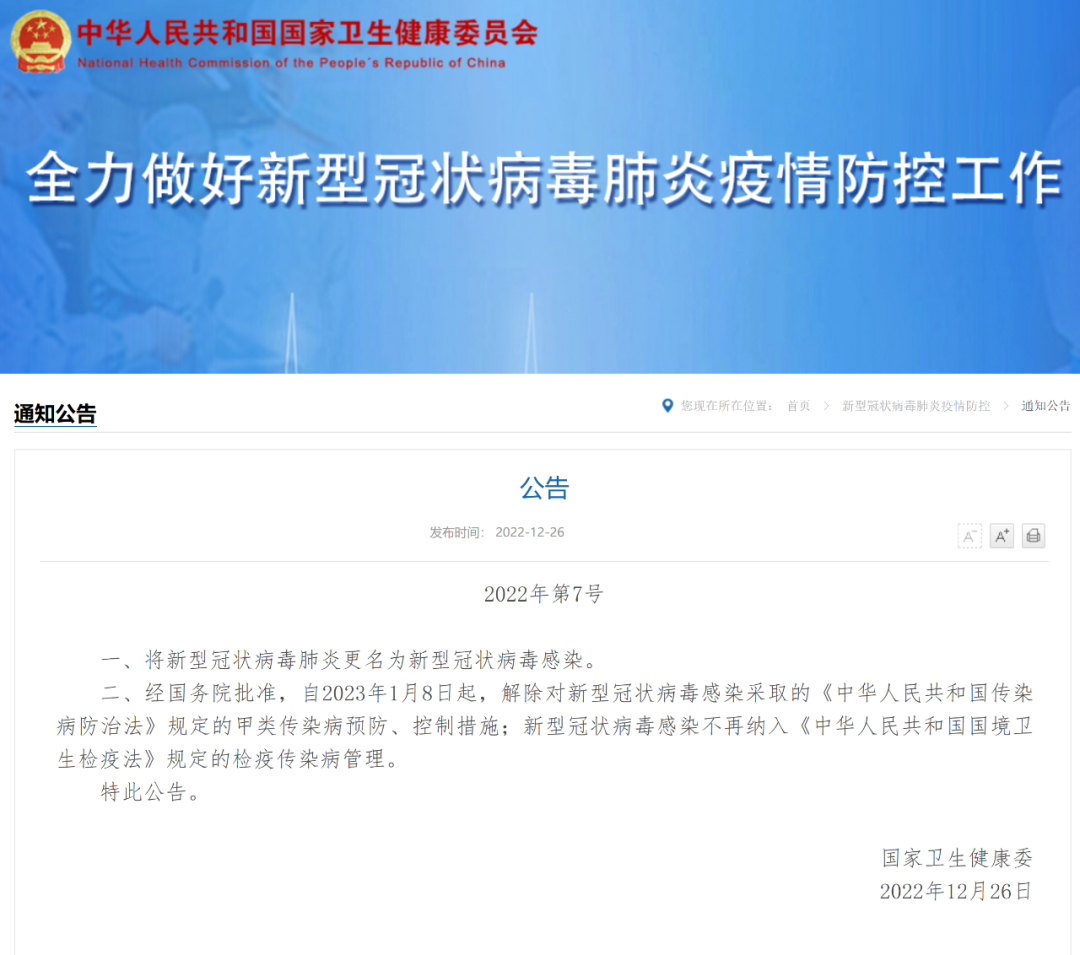 中华人民共和国国家卫生健康委员会
National Health Commission of the People's Republic of China

全力做好新型冠状病毒肺炎疫情防控工作

通知公告

您现在所在位置： 首页 > 新型冠状病毒肺炎疫情防控 > 通知公告

公告

发布时间： 2022-12-26

A⁻ A⁺

2022年第7号

一、将新型冠状病毒肺炎更名为新型冠状病毒感染。

二、经国务院批准，自2023年1月8日起，解除对新型冠状病毒感染采取的《中华人民共和国传染病防治法》规定的甲类传染病预防、控制措施；新型冠状病毒感染不再纳入《中华人民共和国国境卫生检疫法》规定的检疫传染病管理。

特此公告。

国家卫生健康委
2022年12月26日